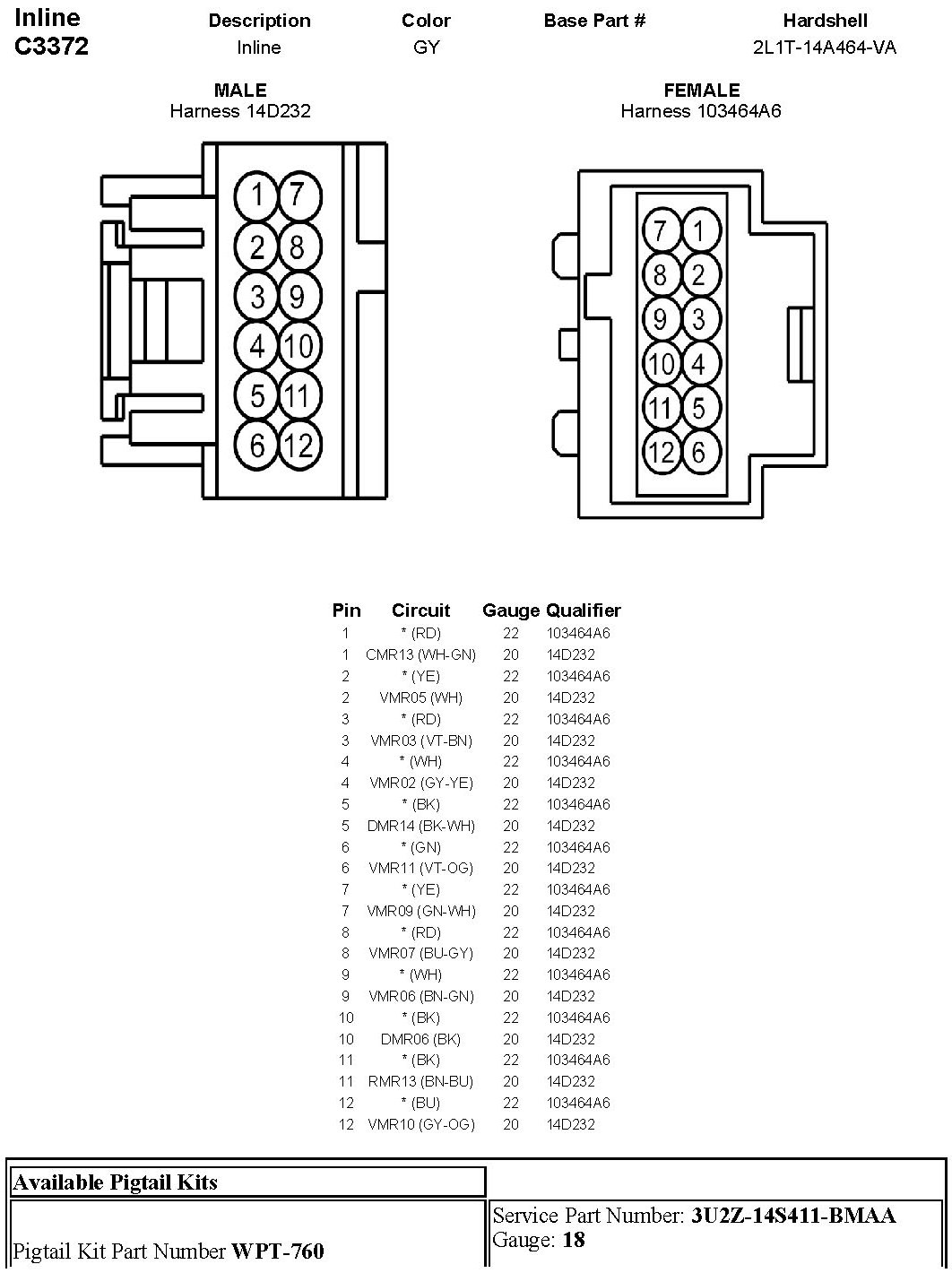 Inline
C3372

| Description | Color | Base Part # | Hardshell |
|---|---|---|---|
| Inline | GY | | 2L1T-14A464-VA |

MALE
Harness 14D232

1 7
2 8
3 9
4 10
5 11
6 12

FEMALE
Harness 103464A6

7 1
8 2
9 3
10 4
11 5
12 6

| Pin | Circuit | Gauge | Qualifier |
|---|---|---|---|
| 1 | * (RD) | 22 | 103464A6 |
| 1 | CMR13 (WH-GN) | 20 | 14D232 |
| 2 | * (YE) | 22 | 103464A6 |
| 2 | VMR05 (WH) | 20 | 14D232 |
| 3 | * (RD) | 22 | 103464A6 |
| 3 | VMR03 (VT-BN) | 20 | 14D232 |
| 4 | * (WH) | 22 | 103464A6 |
| 4 | VMR02 (GY-YE) | 20 | 14D232 |
| 5 | * (BK) | 22 | 103464A6 |
| 5 | DMR14 (BK-WH) | 20 | 14D232 |
| 6 | * (GN) | 22 | 103464A6 |
| 6 | VMR11 (VT-OG) | 20 | 14D232 |
| 7 | * (YE) | 22 | 103464A6 |
| 7 | VMR09 (GN-WH) | 20 | 14D232 |
| 8 | * (RD) | 22 | 103464A6 |
| 8 | VMR07 (BU-GY) | 20 | 14D232 |
| 9 | * (WH) | 22 | 103464A6 |
| 9 | VMR06 (BN-GN) | 20 | 14D232 |
| 10 | * (BK) | 22 | 103464A6 |
| 10 | DMR06 (BK) | 20 | 14D232 |
| 11 | * (BK) | 22 | 103464A6 |
| 11 | RMR13 (BN-BU) | 20 | 14D232 |
| 12 | * (BU) | 22 | 103464A6 |
| 12 | VMR10 (GY-OG) | 20 | 14D232 |

| Available Pigtail Kits | |
|---|---|
| Pigtail Kit Part Number **WPT-760** | Service Part Number: **3U2Z-14S411-BMAA** Gauge: **18** |